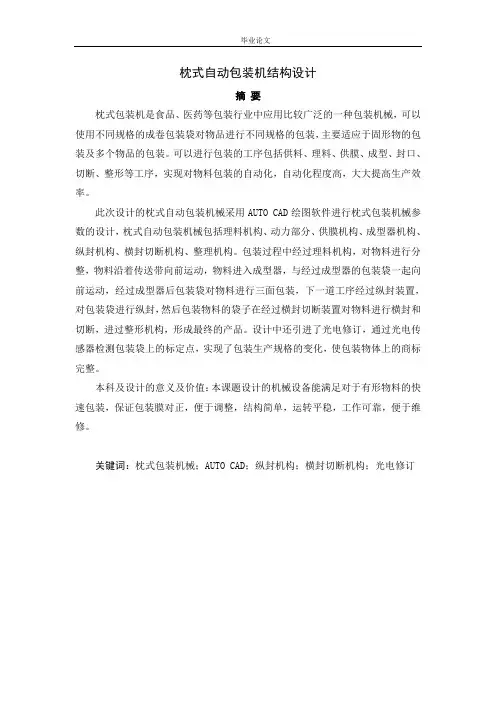 毕业论文

枕式自动包装机结构设计

摘 要

枕式包装机是食品、医药等包装行业中应用比较广泛的一种包装机械，可以使用不同规格的成卷包装袋对物品进行不同规格的包装，主要适应于固形物的包装及多个物品的包装。可以进行包装的工序包括供料、理料、供膜、成型、封口、切断、整形等工序，实现对物料包装的自动化，自动化程度高，大大提高生产效率。

此次设计的枕式自动包装机械采用 AUTO CAD 绘图软件进行枕式包装机械参数的设计，枕式自动包装机械包括理料机构、动力部分、供膜机构、成型器机构、纵封机构、横封切断机构、整理机构。包装过程中经过理料机构，对物料进行分整，物料沿着传送带向前运动，物料进入成型器，与经过成型器的包装袋一起向前运动，经过成型器后包装袋对物料进行三面包装，下一道工序经过纵封装置，对包装袋进行纵封，然后包装物料的袋子在经过横封切断装置对物料进行横封和切断，进过整形机构，形成最终的产品。设计中还引进了光电修订，通过光电传感器检测包装袋上的标定点，实现了包装生产规格的变化，使包装物体上的商标完整。

本科及设计的意义及价值：本课题设计的机械设备能满足对于有形物料的快速包装，保证包装膜对正，便于调整，结构简单，运转平稳，工作可靠，便于维修。

关键词：枕式包装机械；AUTO CAD；纵封机构；横封切断机构；光电修订